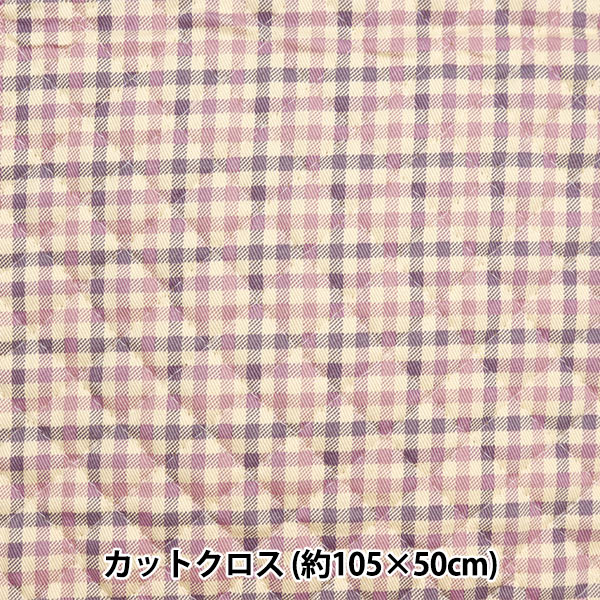 カットクロス (約105×50cm)